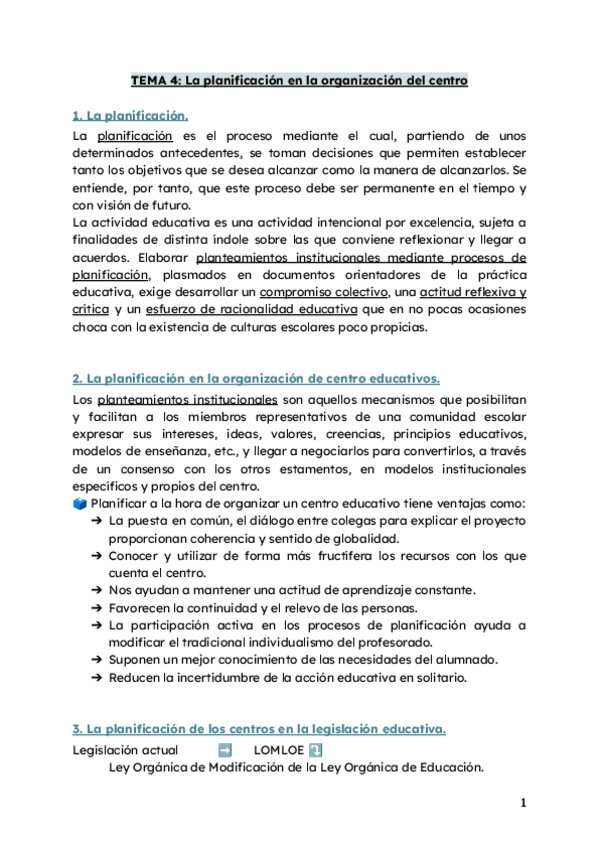 TEMA 4: La planificación en la organización del centro

1. La planificación.

La planificación es el proceso mediante el cual, partiendo de unos determinados antecedentes, se toman decisiones que permiten establecer tanto los objetivos que se desea alcanzar como la manera de alcanzarlos. Se entiende, por tanto, que este proceso debe ser permanente en el tiempo y con visión de futuro.

La actividad educativa es una actividad intencional por excelencia, sujeta a finalidades de distinta índole sobre las que conviene reflexionar y llegar a acuerdos. Elaborar planteamientos institucionales mediante procesos de planificación, plasmados en documentos orientadores de la práctica educativa, exige desarrollar un compromiso colectivo, una actitud reflexiva y crítica y un esfuerzo de racionalidad educativa que en no pocas ocasiones choca con la existencia de culturas escolares poco propicias.

2. La planificación en la organización de centro educativos.

Los planteamientos institucionales son aquellos mecanismos que posibilitan y facilitan a los miembros representativos de una comunidad escolar expresar sus intereses, ideas, valores, creencias, principios educativos, modelos de enseñanza, etc., y llegar a negociarlos para convertirlos, a través de un consenso con los otros estamentos, en modelos institucionales específicos y propios del centro.

Planificar a la hora de organizar un centro educativo tiene ventajas como:
➔ La puesta en común, el diálogo entre colegas para explicar el proyecto proporcionan coherencia y sentido de globalidad.
➔ Conocer y utilizar de forma más fructífera los recursos con los que cuenta el centro.
➔ Nos ayudan a mantener una actitud de aprendizaje constante.
➔ Favorecen la continuidad y el relevo de las personas.
➔ La participación activa en los procesos de planificación ayuda a modificar el tradicional individualismo del profesorado.
➔ Suponen un mejor conocimiento de las necesidades del alumnado.
➔ Reducen la incertidumbre de la acción educativa en solitario.

3. La planificación de los centros en la legislación educativa.

Legislación actual ➡ LOMLOE ⤵
Ley Orgánica de Modificación de la Ley Orgánica de Educación.

1